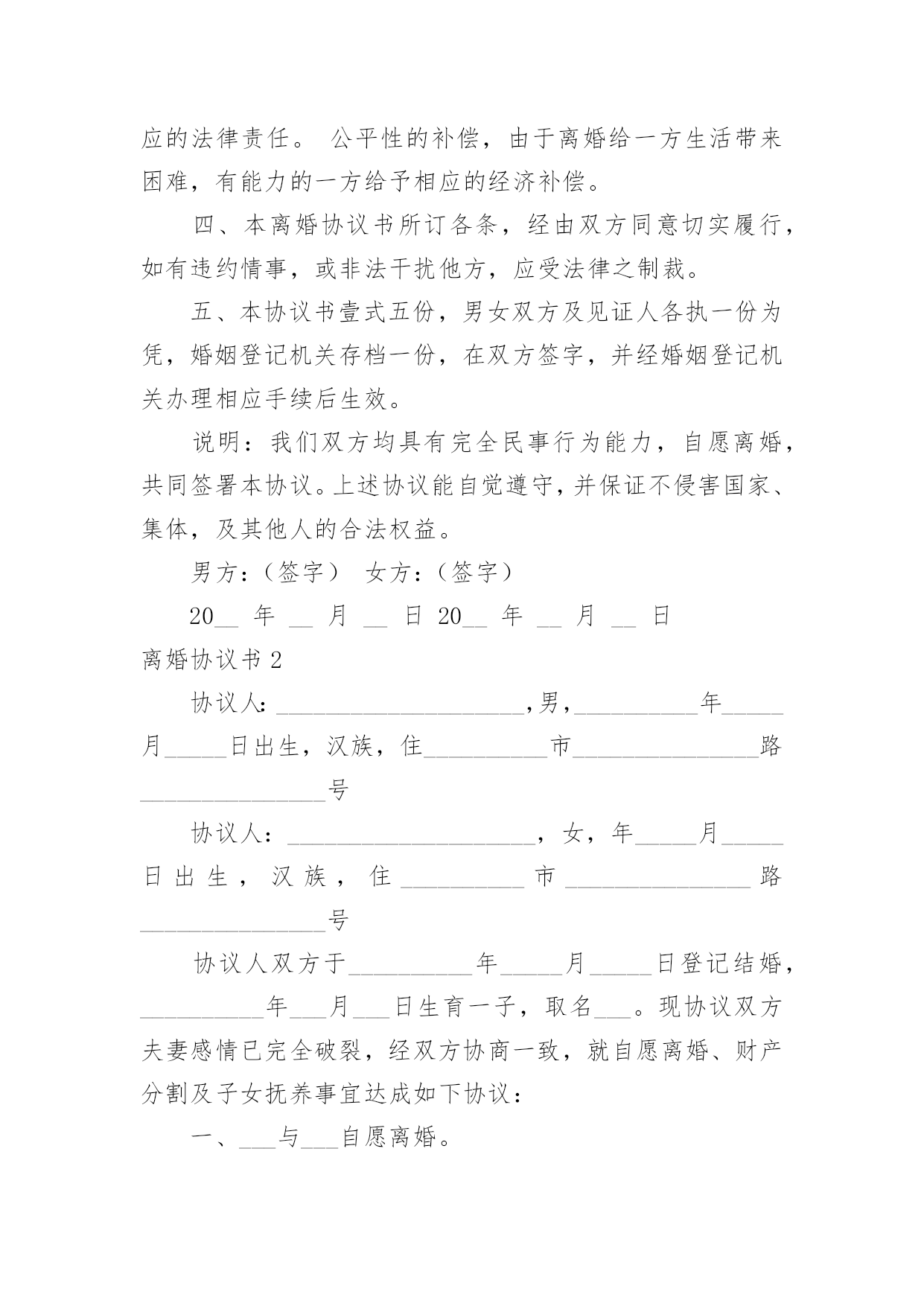 应的法律责任。 公平性的补偿，由于离婚给一方生活带来困难，有能力的一方给予相应的经济补偿。

四、本离婚协议书所订各条，经由双方同意切实履行，如有违约情事，或非法干扰他方，应受法律之制裁。

五、本协议书壹式五份，男女双方及见证人各执一份为凭，婚姻登记机关存档一份，在双方签字，并经婚姻登记机关办理相应手续后生效。

说明：我们双方均具有完全民事行为能力，自愿离婚，共同签署本协议。上述协议能自觉遵守，并保证不侵害国家、集体，及其他人的合法权益。

男方：（签字） 女方：（签字）

20__ 年 __ 月 __ 日 20__ 年 __ 月 __ 日

离婚协议书 2

协议人：____________________，男，__________年_____月_____日出生，汉族，住__________市_______________路_______________号

协议人：____________________，女，年_____月_____日出生，汉族，住__________市_______________路_______________号

协议人双方于__________年_____月_____日登记结婚，__________年___月___日生育一子，取名___。现协议双方夫妻感情已完全破裂，经双方协商一致，就自愿离婚、财产分割及子女抚养事宜达成如下协议：

一、___与___自愿离婚。